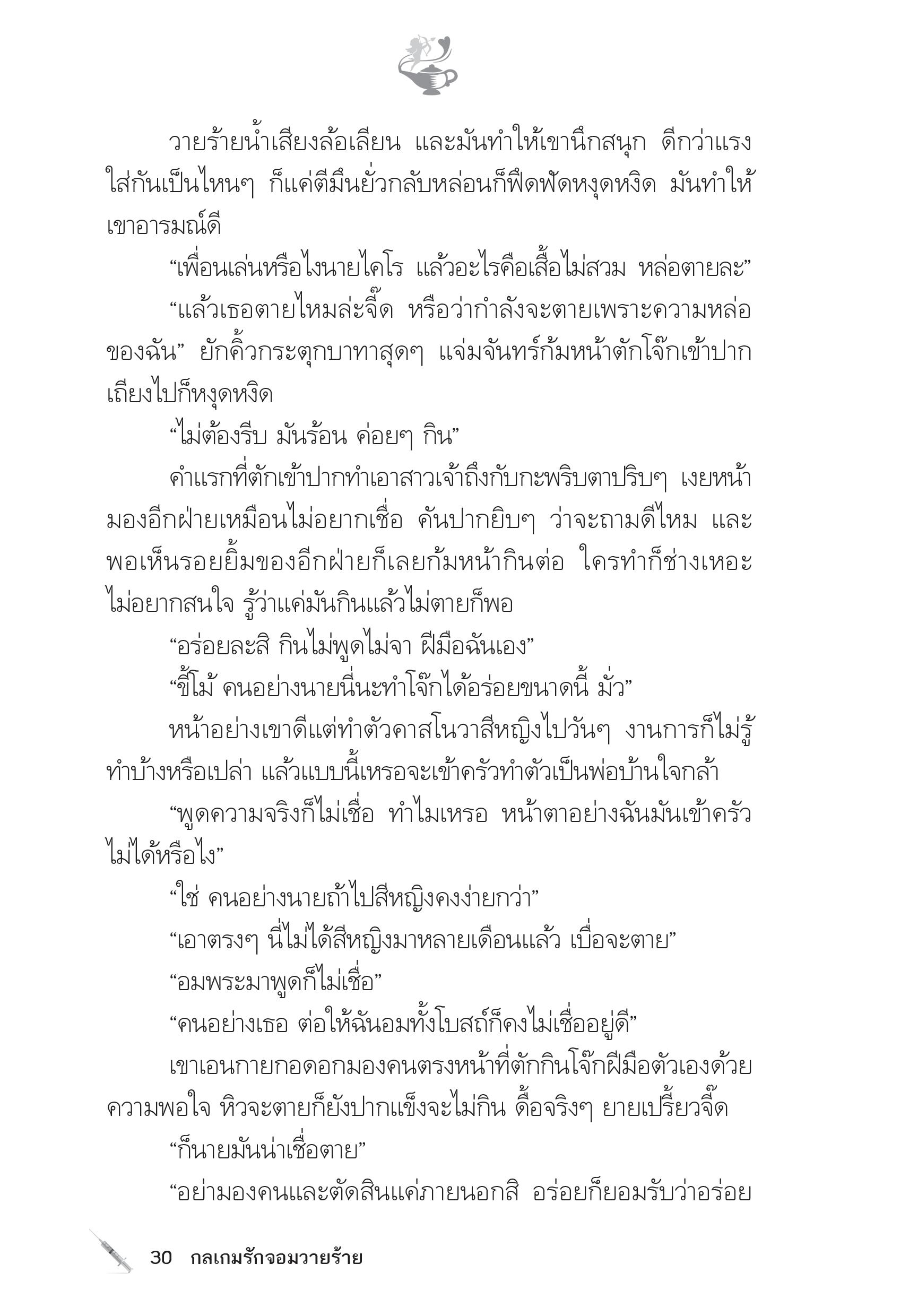 วายร้ายน้ำเสียงล้อเลียน และมันทำให้เขานึกสนุก ดีกว่าแรงใส่กันเป็นไหนๆ ก็แค่ตีมึนยั่วกลับหล่อนก็ฟึดฟัดหงุดหงิด มันทำให้เขาอารมณ์ดี

“เพื่อนเล่นหรือไงนายไคโร แล้วอะไรคือเสื้อไม่สวม หล่อตายละ”

“แล้วเธอตายไหมล่ะจี๊ด หรือว่ากำลังจะตายเพราะความหล่อของฉัน” ยักคิ้วกระตุกบาทาสุดๆ แจ่มจันทร์ก้มหน้าตักโจ๊กเข้าปาก เถียงไปก็หงุดหงิด

“ไม่ต้องรีบ มันร้อน ค่อยๆ กิน”

คำแรกที่ตักเข้าปากทำเอาสาวเจ้าถึงกับกะพริบตาปริบๆ เงยหน้ามองอีกฝ่ายเหมือนไม่อยากเชื่อ คันปากยิบๆ ว่าจะถามดีไหม และพอเห็นรอยยิ้มของอีกฝ่ายก็เลยก้มหน้ากินต่อ ใครทำก็ช่างเหอะ ไม่อยากสนใจ รู้ว่าแค่มันกินแล้วไม่ตายก็พอ

“อร่อยละสิ กินไม่พูดไม่จา ฝีมือฉันเอง”

“ขี้โม้ คนอย่างนายนี่นะทำโจ๊กได้อร่อยขนาดนี้ มั่ว”

หน้าอย่างเขาดีแต่ทำตัวคาสโนวาสีหญิงไปวันๆ งานการก็ไม่รู้ทำบ้างหรือเปล่า แล้วแบบนี้เหรอจะเข้าครัวทำตัวเป็นพ่อบ้านใจกล้า

“พูดความจริงก็ไม่เชื่อ ทำไมเหรอ หน้าตาอย่างฉันมันเข้าครัวไม่ได้หรือไง”

“ใช่ คนอย่างนายถ้าไปสีหญิงคงง่ายกว่า”

“เอาตรงๆ นี่ไม่ได้สีหญิงมาหลายเดือนแล้ว เบื่อจะตาย”

“อมพระมาพูดก็ไม่เชื่อ”

“คนอย่างเธอ ต่อให้ฉันอมทั้งโบสถ์ก็คงไม่เชื่ออยู่ดี”

เขาเอนกายกอดอกมองคนตรงหน้าที่ตักกินโจ๊กฝีมือตัวเองด้วยความพอใจ หิวจะตายก็ยังปากแข็งจะไม่กิน ดื้อจริงๆ ยายเปรี้ยวจี๊ด

“ก็นายมันน่าเชื่อตาย”

“อย่ามองคนและตัดสินแค่ภายนอกสิ อร่อยก็ยอมรับว่าอร่อย

30 กลเกมรักจอมวายร้าย